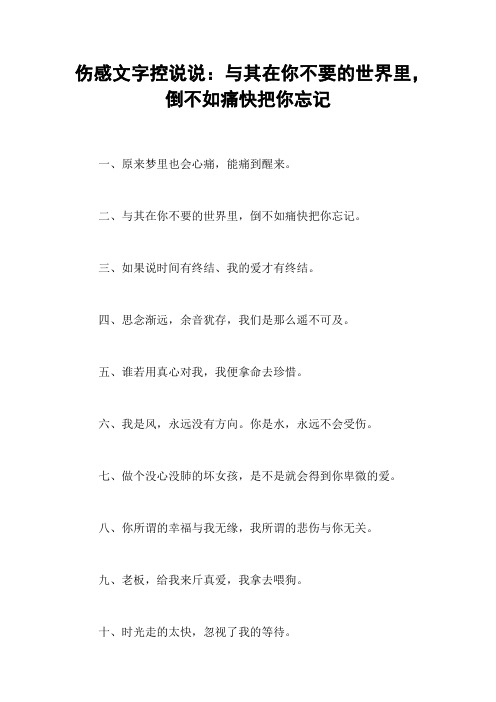 伤感文字控说说：与其在你不要的世界里，倒不如痛快把你忘记

一、原来梦里也会心痛，能痛到醒来。

二、与其在你不要的世界里，倒不如痛快把你忘记。

三、如果说时间有终结、我的爱才有终结。

四、思念渐远，余音犹存，我们是那么遥不可及。

五、谁若用真心对我，我便拿命去珍惜。

六、我是风，永远没有方向。你是水，永远不会受伤。

七、做个没心没肺的坏女孩，是不是就会得到你卑微的爱。

八、你所谓的幸福与我无缘，我所谓的悲伤与你无关。

九、老板，给我来斤真爱，我拿去喂狗。

十、时光走的太快，忽视了我的等待。